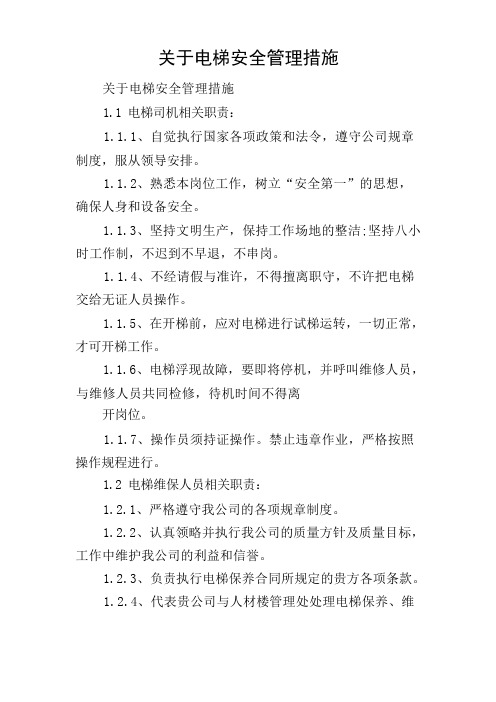 关于电梯安全管理措施

关于电梯安全管理措施

1.1 电梯司机相关职责：

1.1.1、自觉执行国家各项政策和法令，遵守公司规章制度，服从领导安排。

1.1.2、熟悉本岗位工作，树立“安全第一”的思想，确保人身和设备安全。

1.1.3、坚持文明生产，保持工作场地的整洁:坚持八小时工作制，不迟到不早退，不串岗。

1.1.4、不经请假与准许，不得擅离职守，不许把电梯交给无证人员操作。

1.1.5、在开梯前，应对电梯进行试梯运转，一切正常，才可开梯工作。

1.1.6、电梯浮现故障，要即将停机，并呼叫维修人员，与维修人员共同检修，待机时间不得离

开岗位。

1.1.7、操作员须持证操作。禁止违章作业，严格按照操作规程进行。

1.2 电梯维保人员相关职责：

1.2.1、严格遵守我公司的各项规章制度。

1.2.2、认真领略并执行我公司的质量方针及质量目标，工作中维护我公司的利益和信誉。

1.2.3、负责执行电梯保养合同所规定的贵方各项条款。

1.2.4、代表贵公司与人材楼管理处处理电梯保养、维